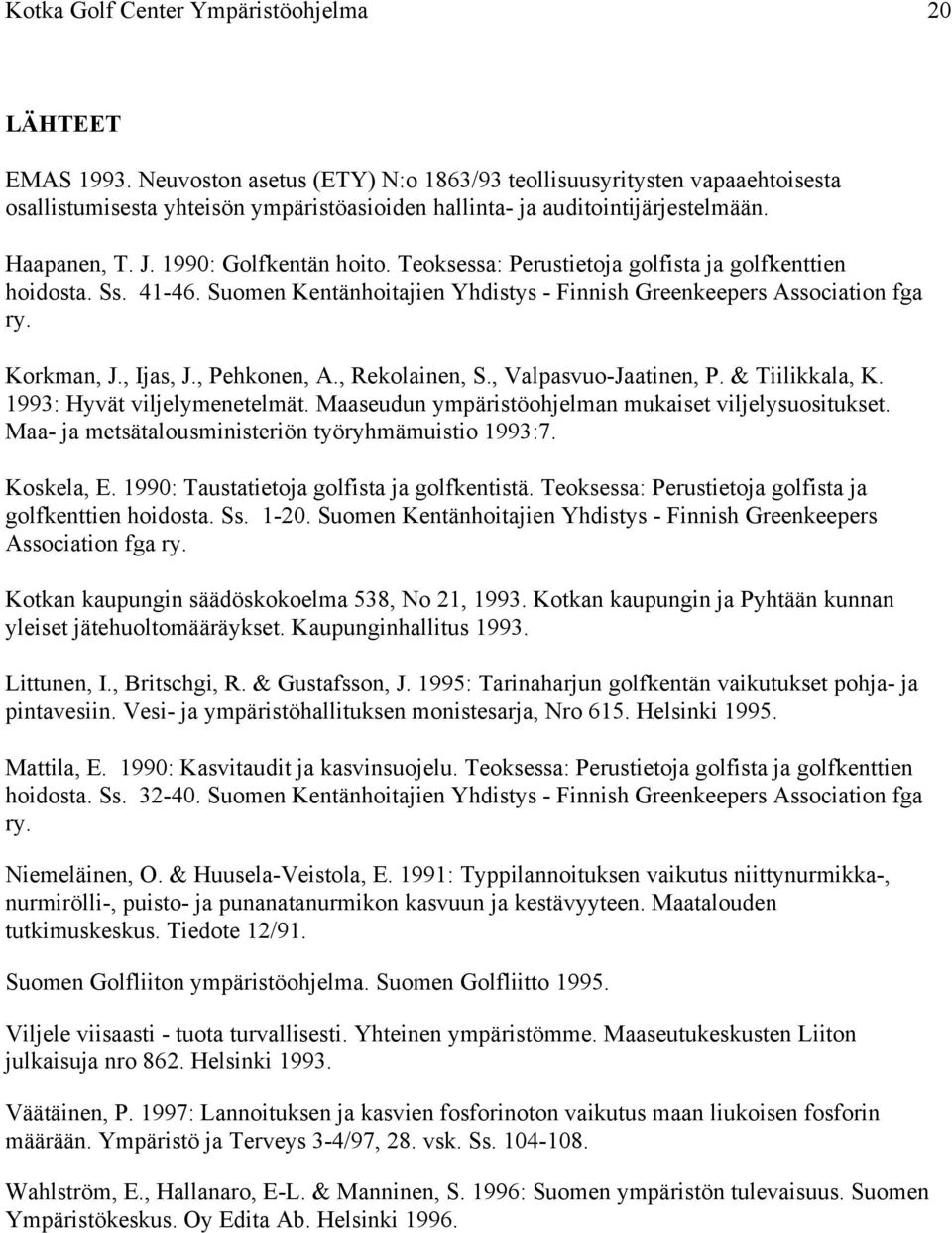 Kotka Golf Center Ympäristöohjelma 20

LÄHTEET

EMAS 1993. Neuvoston asetus (ETY) N:o 1863/93 teollisuusyritysten vapaaehtoisesta osallistumisesta yhteisön ympäristöasioiden hallinta- ja auditointijärjestelmään.

Haapanen, T. J. 1990: Golfkentän hoito. Teoksessa: Perustietoja golfista ja golfkenttien hoidosta. Ss. 41-46. Suomen Kentänhoitajien Yhdistys - Finnish Greenkeepers Association fga ry.

Korkman, J., Ijas, J., Pehkonen, A., Rekolainen, S., Valpasvuo-Jaatinen, P. & Tiilikkala, K. 1993: Hyvät viljelymenetelmät. Maaseudun ympäristöohjelman mukaiset viljelysuositukset. Maa- ja metsätalousministeriön työryhmämuistio 1993:7.

Koskela, E. 1990: Taustatietoja golfista ja golfkentistä. Teoksessa: Perustietoja golfista ja golfkenttien hoidosta. Ss. 1-20. Suomen Kentänhoitajien Yhdistys - Finnish Greenkeepers Association fga ry.

Kotkan kaupungin säädöskokoelma 538, No 21, 1993. Kotkan kaupungin ja Pyhtään kunnan yleiset jätehuoltomääräykset. Kaupunginhallitus 1993.

Littunen, I., Britschgi, R. & Gustafsson, J. 1995: Tarinaharjun golfkentän vaikutukset pohja- ja pintavesiin. Vesi- ja ympäristöhallituksen monistesarja, Nro 615. Helsinki 1995.

Mattila, E. 1990: Kasvitaudit ja kasvinsuojelu. Teoksessa: Perustietoja golfista ja golfkenttien hoidosta. Ss. 32-40. Suomen Kentänhoitajien Yhdistys - Finnish Greenkeepers Association fga ry.

Niemeläinen, O. & Huusela-Veistola, E. 1991: Typpilannoituksen vaikutus niittynurmikka-, nurmirölli-, puisto- ja punanatanurmikon kasvuun ja kestävyyteen. Maatalouden tutkimuskeskus. Tiedote 12/91.

Suomen Golfliiton ympäristöohjelma. Suomen Golfliitto 1995.

Viljele viisaasti - tuota turvallisesti. Yhteinen ympäristömme. Maaseutukeskusten Liiton julkaisuja nro 862. Helsinki 1993.

Väätäinen, P. 1997: Lannoituksen ja kasvien fosforinoton vaikutus maan liukoisen fosforin määrään. Ympäristö ja Terveys 3-4/97, 28. vsk. Ss. 104-108.

Wahlström, E., Hallanaro, E-L. & Manninen, S. 1996: Suomen ympäristön tulevaisuus. Suomen Ympäristökeskus. Oy Edita Ab. Helsinki 1996.